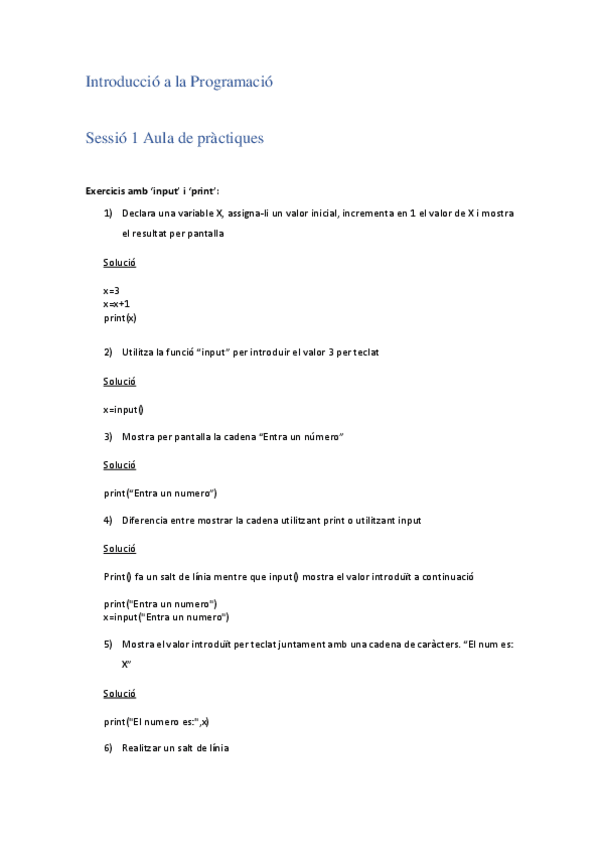 Introducció a la Programació

Sessió 1 Aula de pràctiques

Exercicis amb 'input' i 'print':

1) Declara una variable X, assigna-li un valor inicial, incrementa en 1 el valor de X i mostra el resultat per pantalla

Solució

x=3
x=x+1
print(x)

2) Utilitza la funció "input" per introduir el valor 3 per teclat

Solució

x=input()

3) Mostra per pantalla la cadena "Entra un número"

Solució

print("Entra un numero")

4) Diferencia entre mostrar la cadena utilitzant print o utilitzant input

Solució

Print() fa un salt de línia mentre que input() mostra el valor introduït a continuació

print("Entra un numero")
x=input("Entra un numero")

5) Mostra el valor introduït per teclat juntament amb una cadena de caràcters. "El num es: X"

Solució

print("El numero es:",x)

6) Realitzar un salt de línia